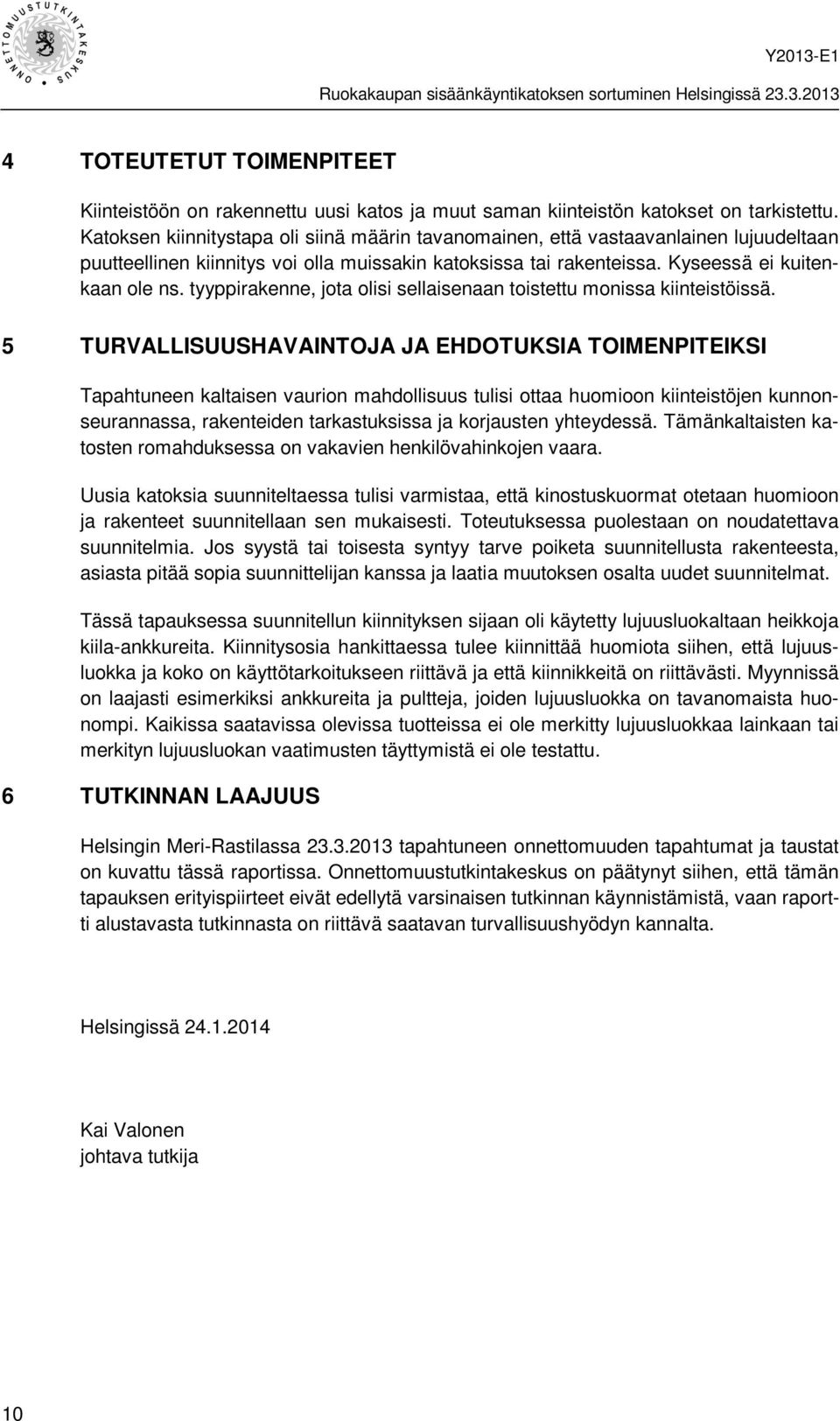 ONNETTOMUUSTUTKINTAKESKUS

Y2013-E1

Ruokakaupan sisäänkäyntikatoksen sortuminen Helsingissä 23.3.2013

4 TOTEUTETUT TOIMENPITEET

Kiinteistöön on rakennettu uusi katos ja muut saman kiinteistön katokset on tarkistettu. Katoksen kiinnitystapa oli siinä määrin tavanomainen, että vastaavanlainen lujuudeltaan puutteellinen kiinnitys voi olla muissakin katoksissa tai rakenteissa. Kyseessä ei kuitenkaan ole ns. tyyppirakenne, jota olisi sellaisenaan toistettu monissa kiinteistöissä.

5 TURVALLISUUSHAVAINTOJA JA EHDOTUKSIA TOIMENPITEIKSI

Tapahtuneen kaltaisen vaurion mahdollisuus tulisi ottaa huomioon kiinteistöjen kunnonseurannassa, rakenteiden tarkastuksissa ja korjausten yhteydessä. Tämänkaltaisten katosten romahduksessa on vakavien henkilövahinkojen vaara.

Uusia katoksia suunniteltaessa tulisi varmistaa, että kinostuskuormat otetaan huomioon ja rakenteet suunnitellaan sen mukaisesti. Toteutuksessa puolestaan on noudatettava suunnitelmia. Jos syystä tai toisesta syntyy tarve poiketa suunnitellusta rakenteesta, asiasta pitää sopia suunnittelijan kanssa ja laatia muutoksen osalta uudet suunnitelmat.

Tässä tapauksessa suunnitellun kiinnityksen sijaan oli käytetty lujuusluokaltaan heikkoja kiila-ankkureita. Kiinnitysosia hankittaessa tulee kiinnittää huomiota siihen, että lujuusluokka ja koko on käyttötarkoitukseen riittävä ja että kiinnikkeitä on riittävästi. Myynnissä on laajasti esimerkiksi ankkureita ja pultteja, joiden lujuusluokka on tavanomaista huonompi. Kaikissa saatavissa olevissa tuotteissa ei ole merkitty lujuusluokkaa lainkaan tai merkityn lujuusluokan vaatimusten täyttymistä ei ole testattu.

6 TUTKINNAN LAAJUUS

Helsingin Meri-Rastilassa 23.3.2013 tapahtuneen onnettomuuden tapahtumat ja taustat on kuvattu tässä raportissa. Onnettomuustutkintakeskus on päätynyt siihen, että tämän tapauksen erityispiirteet eivät edellytä varsinaisen tutkinnan käynnistämistä, vaan raportti alustavasta tutkinnasta on riittävä saatavan turvallisuushyödyn kannalta.

Helsingissä 24.1.2014

Kai Valonen
johtava tutkija

10